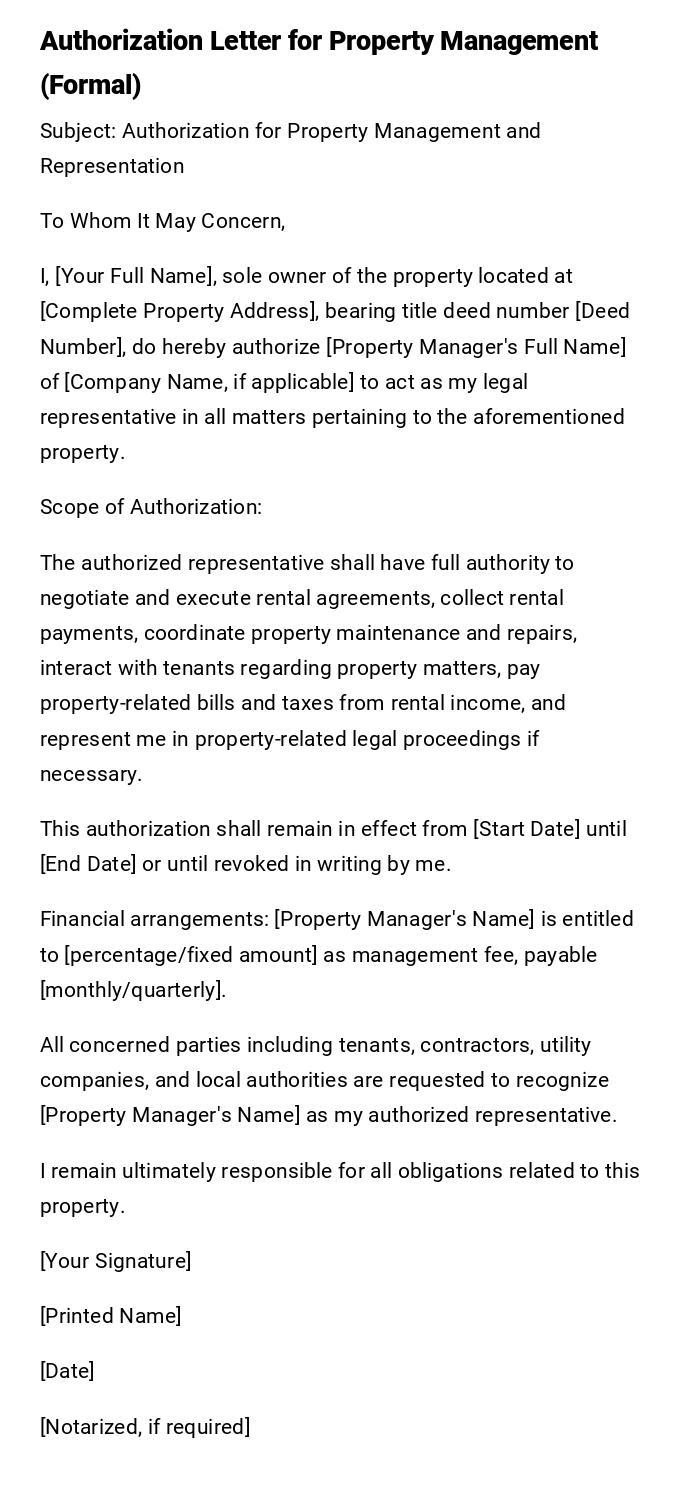 Authorization Letter for Property Management (Formal)

Subject: Authorization for Property Management and Representation

To Whom It May Concern,

I, [Your Full Name], sole owner of the property located at [Complete Property Address], bearing title deed number [Deed Number], do hereby authorize [Property Manager's Full Name] of [Company Name, if applicable] to act as my legal representative in all matters pertaining to the aforementioned property.

Scope of Authorization:

The authorized representative shall have full authority to negotiate and execute rental agreements, collect rental payments, coordinate property maintenance and repairs, interact with tenants regarding property matters, pay property-related bills and taxes from rental income, and represent me in property-related legal proceedings if necessary.

This authorization shall remain in effect from [Start Date] until [End Date] or until revoked in writing by me.

Financial arrangements: [Property Manager's Name] is entitled to [percentage/fixed amount] as management fee, payable [monthly/quarterly].

All concerned parties including tenants, contractors, utility companies, and local authorities are requested to recognize [Property Manager's Name] as my authorized representative.

I remain ultimately responsible for all obligations related to this property.

[Your Signature]

[Printed Name]

[Date]

[Notarized, if required]